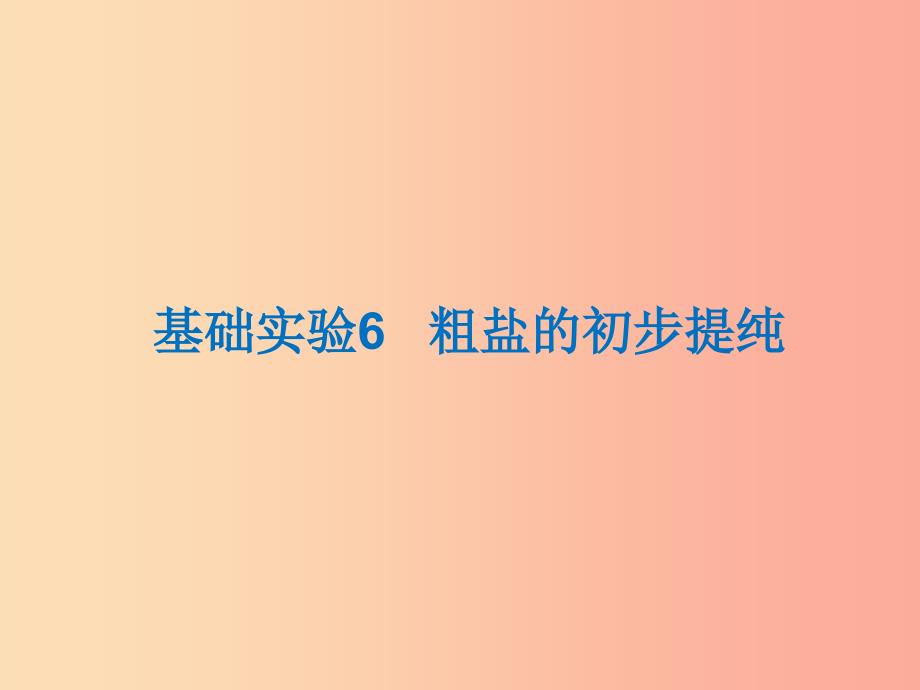 基础实验6　粗盐的初步提纯